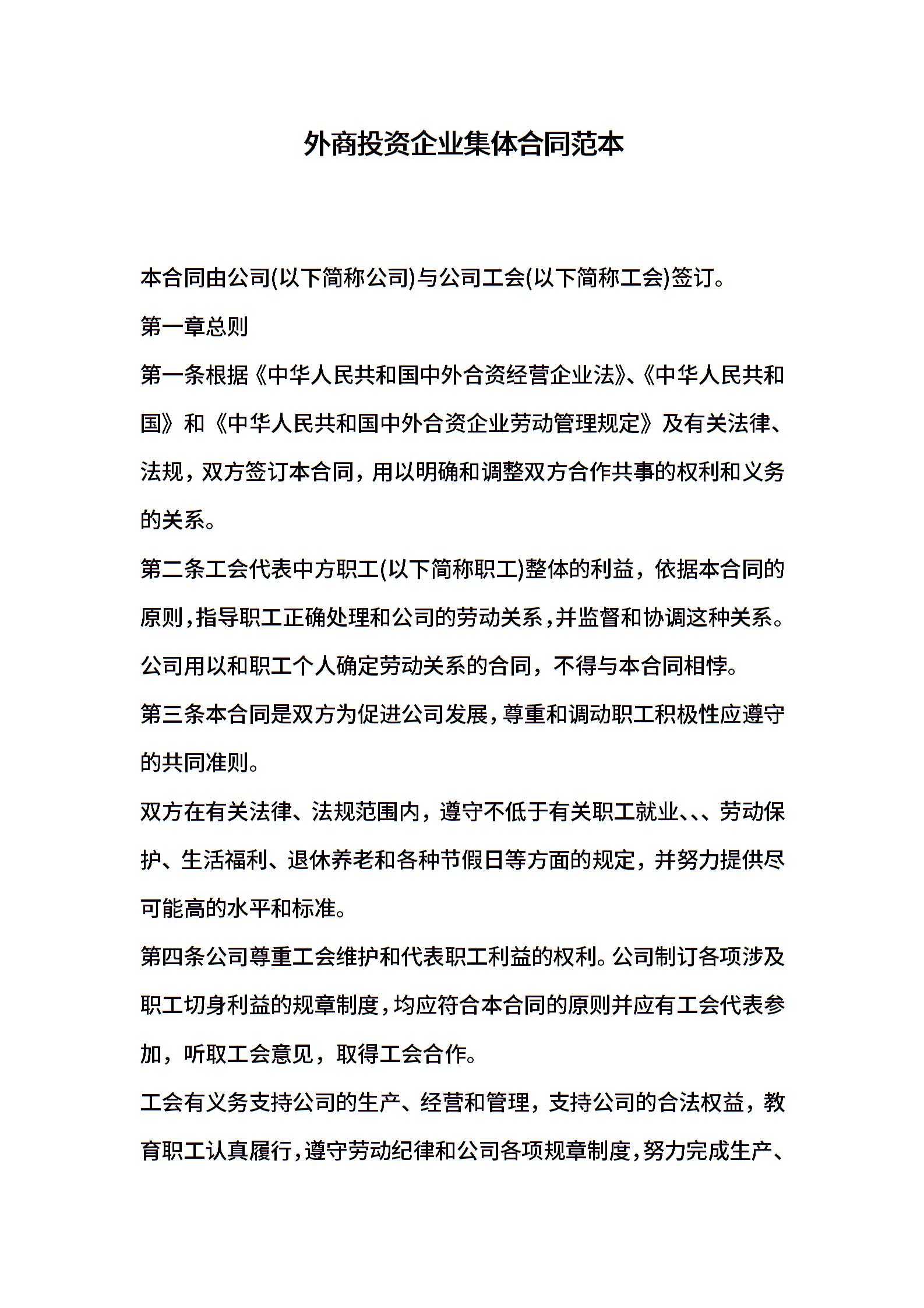 外商投资企业集体合同范本

本合同由公司(以下简称公司)与公司工会(以下简称工会)签订。

第一章总则

第一条根据《中华人民共和国中外合资经营企业法》、《中华人民共和国》和《中华人民共和国中外合资企业劳动管理规定》及有关法律、法规，双方签订本合同，用以明确和调整双方合作共事的权利和义务的关系。

第二条工会代表中方职工(以下简称职工)整体的利益，依据本合同的原则，指导职工正确处理和公司的劳动关系，并监督和协调这种关系。公司用以和职工个人确定劳动关系的合同，不得与本合同相悖。

第三条本合同是双方为促进公司发展，尊重和调动职工积极性应遵守的共同准则。

双方在有关法律、法规范围内，遵守不低于有关职工就业、、、劳动保护、生活福利、退休养老和各种节假日等方面的规定，并努力提供尽可能高的水平和标准。

第四条公司尊重工会维护和代表职工利益的权利。公司制订各项涉及职工切身利益的规章制度，均应符合本合同的原则并应有工会代表参加，听取工会意见，取得工会合作。

工会有义务支持公司的生产、经营和管理，支持公司的合法权益，教育职工认真履行，遵守劳动纪律和公司各项规章制度，努力完成生产、